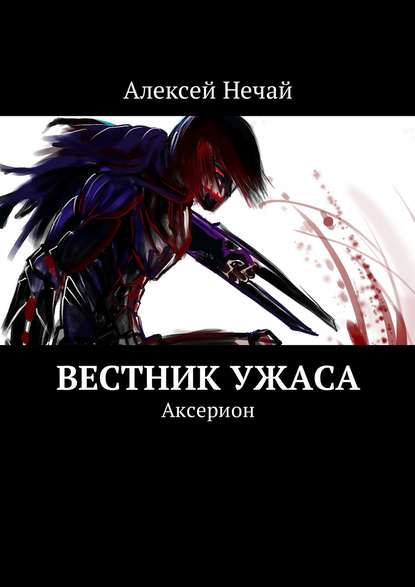 Алексей Нечай

ВЕСТНИК УЖАСА

Аксерион